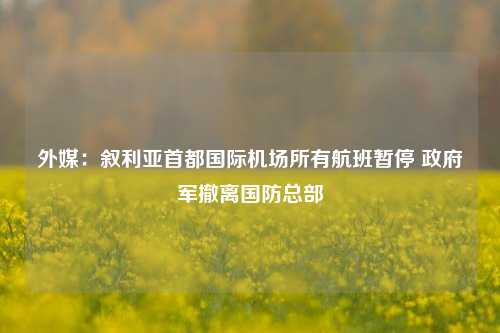 外媒：叙利亚首都国际机场所有航班暂停 政府军撤离国防总部